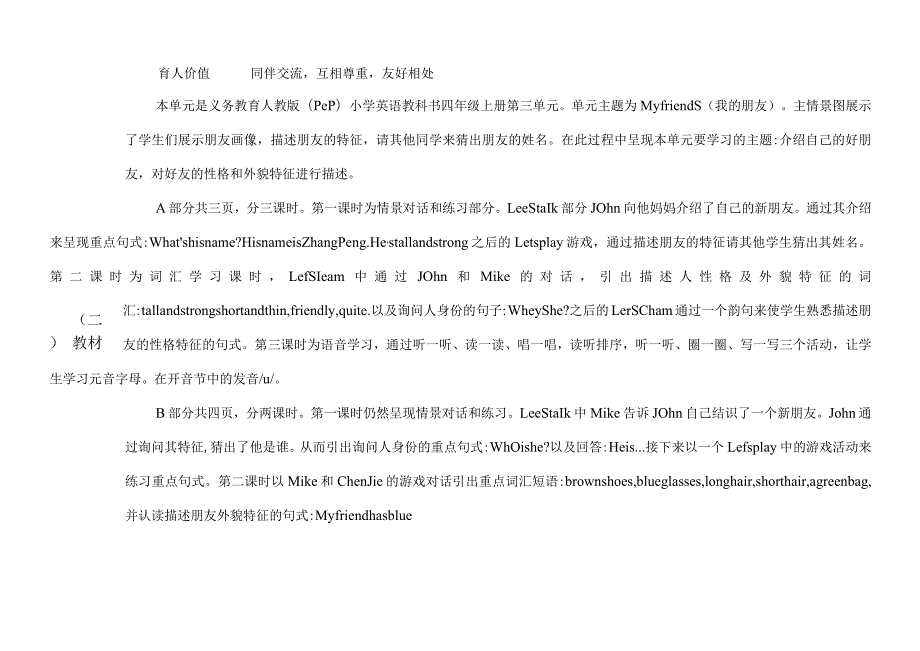 育人价值　　同伴交流，互相尊重，友好相处

本单元是义务教育人教版（PeP）小学英语教科书四年级上册第三单元。单元主题为MyfriendS（我的朋友）。主情景图展示了学生们展示朋友画像，描述朋友的特征，请其他同学来猜出朋友的姓名。在此过程中呈现本单元要学习的主题:介绍自己的好朋友，对好友的性格和外貌特征进行描述。

A部分共三页，分三课时。第一课时为情景对话和练习部分。LeeStaIk部分JOhn向他妈妈介绍了自己的新朋友。通过其介绍来呈现重点句式:What'shisname?HisnameisZhangPeng.He·stallandstrong之后的Letsplay游戏，通过描述朋友的特征请其他学生猜出其姓名。第二课时为词汇学习课时，LefSIeam中通过JOhn和Mike的对话，引出描述人性格及外貌特征的词汇:tallandstrongshortandthin,friendly,quite.以及询问人身份的句子:WheyShe?之后的LerSCham通过一个韵句来使学生熟悉描述朋友的性格特征的句式。第三课时为语音学习，通过听一听、读一读、唱一唱，读听排序，听一听、圈一圈、写一写三个活动，让学生学习元音字母。在开音节中的发音/u/。

（二）教材

B部分共四页，分两课时。第一课时仍然呈现情景对话和练习。LeeStaIk中Mike告诉JOhn自己结识了一个新朋友。John通过询问其特征,猜出了他是谁。从而引出询问人身份的重点句式:WhOishe?以及回答:Heis...接下来以一个Lefsplay中的游戏活动来练习重点句式。第二课时以Mike和ChenJie的游戏对话引出重点词汇短语:brownshoes,blueglasses,longhair,shorthair,agreenbag,并认读描述朋友外貌特征的句式:Myfriendhasblue